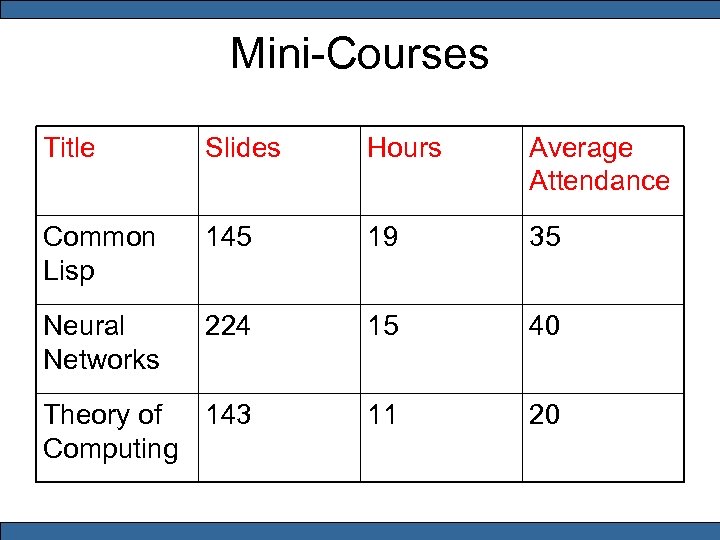 Mini-Courses

| Title | Slides | Hours | Average Attendance |
|---|---|---|---|
| Common Lisp | 145 | 19 | 35 |
| Neural Networks | 224 | 15 | 40 |
| Theory of Computing | 143 | 11 | 20 |